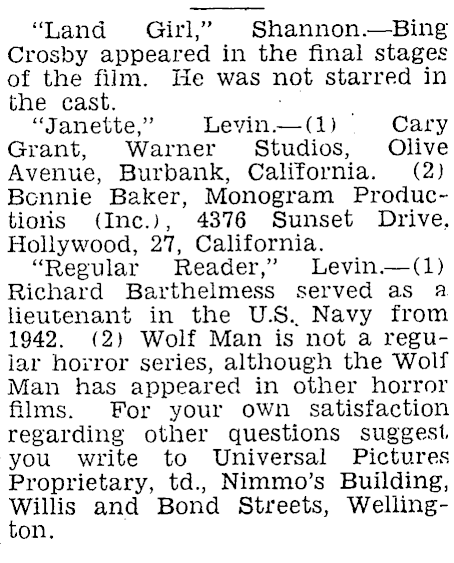 "Land Girl," Shannon.—Bing Crosby appeared in the final stages of the film. He was not starred in the cast.

"Janette," Levin.—(1) Cary Grant, Warner Studios, Olive Avenue, Burbank, California. (2) Bonnie Baker, Monogram Productions (Inc.), 4376 Sunset Drive, Hollywood, 27, California.

"Regular Reader," Levin.—(1) Richard Barthelmess served as a lieutenant in the U.S. Navy from 1942. (2) Wolf Man is not a regular horror series, although the Wolf Man has appeared in other horror films. For your own satisfaction regarding other questions suggest you write to Universal Pictures Proprietary, td., Nimmo's Building, Willis and Bond Streets, Wellington.